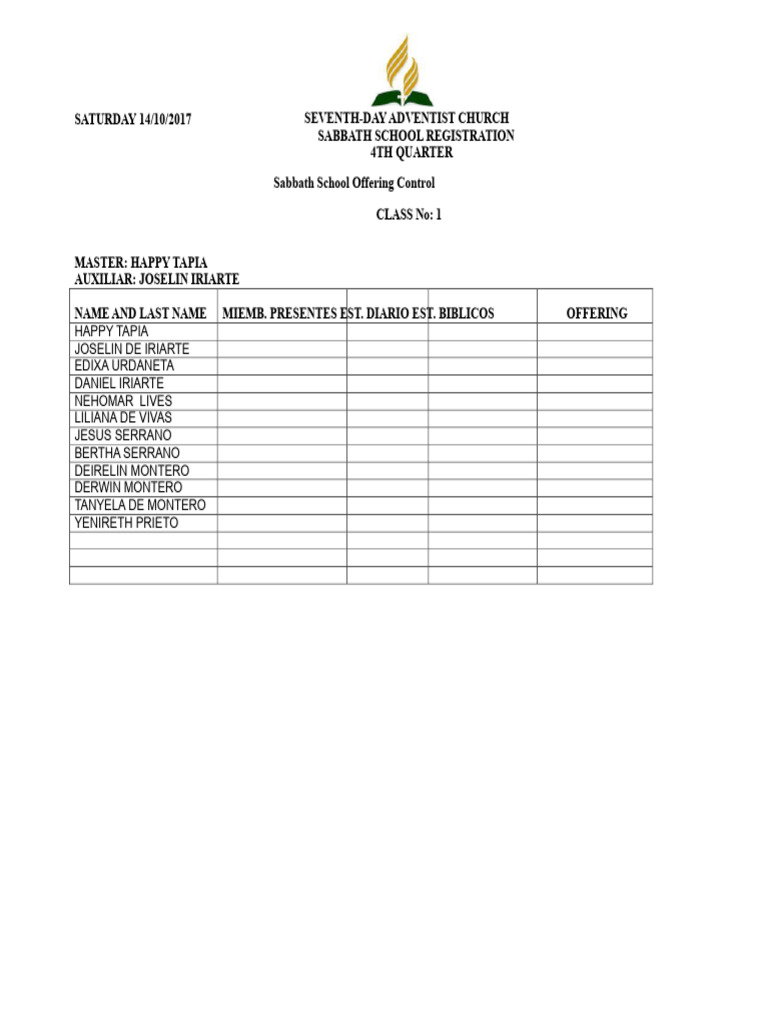 SATURDAY 14/10/2017

SEVENTH-DAY ADVENTIST CHURCH
SABBATH SCHOOL REGISTRATION
4TH QUARTER

Sabbath School Offering Control

CLASS No: 1

MASTER: HAPPY TAPIA
AUXILIAR: JOSELIN IRIARTE

| NAME AND LAST NAME | MIEMB. PRESENTES | EST. DIARIO | EST. BIBLICOS | OFFERING |
|---|---|---|---|---|
| HAPPY TAPIA | | | | |
| JOSELIN DE IRIARTE | | | | |
| EDIXA URDANETA | | | | |
| DANIEL IRIARTE | | | | |
| NEHOMAR LIVES | | | | |
| LILIANA DE VIVAS | | | | |
| JESUS SERRANO | | | | |
| BERTHA SERRANO | | | | |
| DEIRELIN MONTERO | | | | |
| DERWIN MONTERO | | | | |
| TANYELA DE MONTERO | | | | |
| YENIRETH PRIETO | | | | |
| | | | | |
| | | | | |
| | | | | |